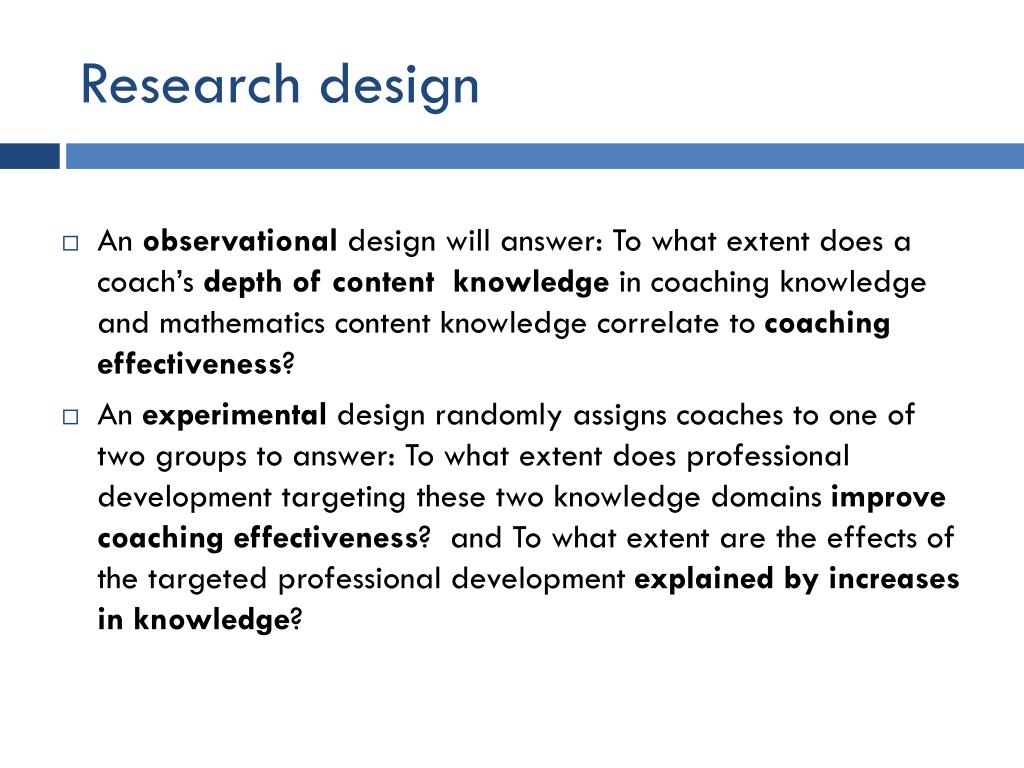 Research design

□ An observational design will answer: To what extent does a coach's depth of content knowledge in coaching knowledge and mathematics content knowledge correlate to coaching effectiveness?

□ An experimental design randomly assigns coaches to one of two groups to answer: To what extent does professional development targeting these two knowledge domains improve coaching effectiveness? and To what extent are the effects of the targeted professional development explained by increases in knowledge?